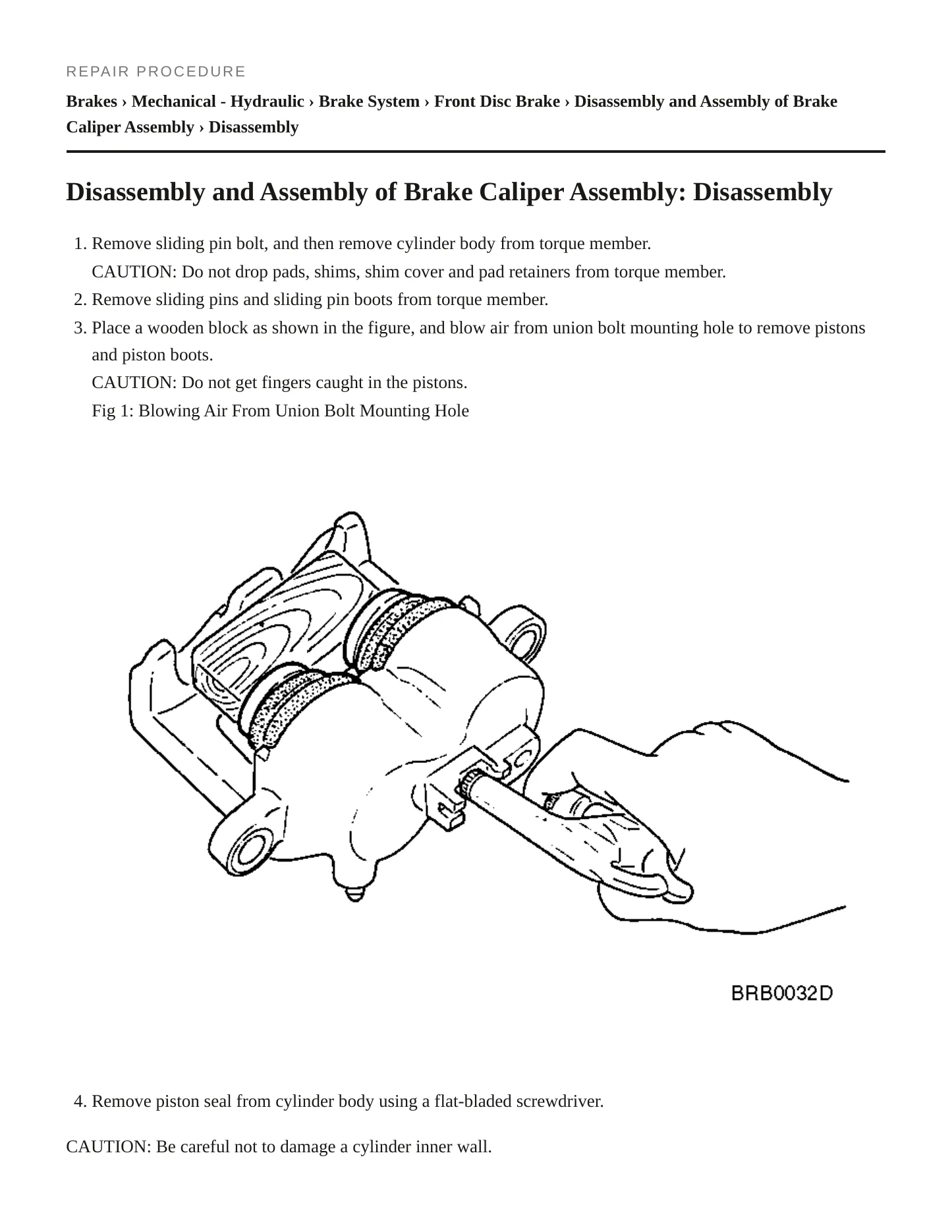 REPAIR PROCEDURE

Brakes › Mechanical - Hydraulic › Brake System › Front Disc Brake › Disassembly and Assembly of Brake Caliper Assembly › Disassembly

Disassembly and Assembly of Brake Caliper Assembly: Disassembly

1. Remove sliding pin bolt, and then remove cylinder body from torque member.
CAUTION: Do not drop pads, shims, shim cover and pad retainers from torque member.
2. Remove sliding pins and sliding pin boots from torque member.
3. Place a wooden block as shown in the figure, and blow air from union bolt mounting hole to remove pistons and piston boots.
CAUTION: Do not get fingers caught in the pistons.
Fig 1: Blowing Air From Union Bolt Mounting Hole

BRB0032D

4. Remove piston seal from cylinder body using a flat-bladed screwdriver.

CAUTION: Be careful not to damage a cylinder inner wall.